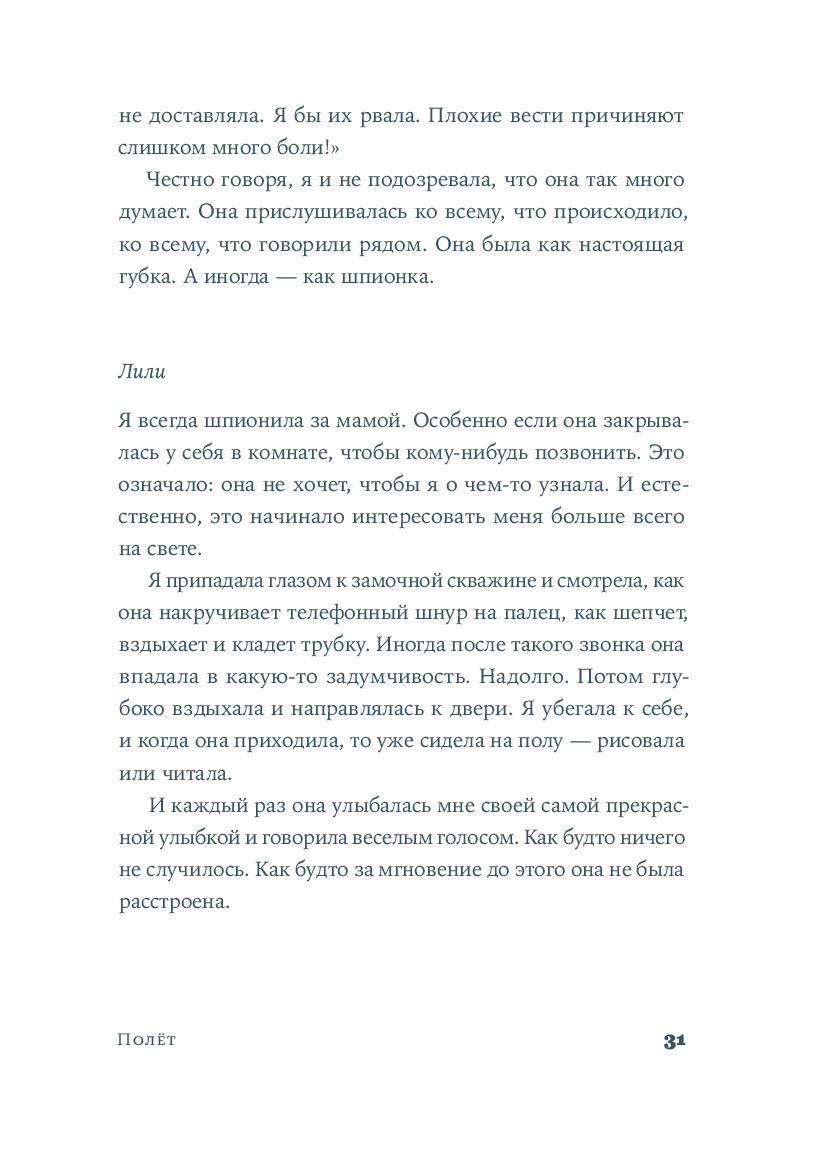 не доставляла. Я бы их рвала. Плохие вести причиняют слишком много боли!»

Честно говоря, я и не подозревала, что она так много думает. Она прислушивалась ко всему, что происходило, ко всему, что говорили рядом. Она была как настоящая губка. А иногда — как шпионка.

Лили

Я всегда шпионила за мамой. Особенно если она закрывалась у себя в комнате, чтобы кому-нибудь позвонить. Это означало: она не хочет, чтобы я о чем-то узнала. И естественно, это начинало интересовать меня больше всего на свете.

Я припадала глазом к замочной скважине и смотрела, как она накручивает телефонный шнур на палец, как шепчет, вздыхает и кладет трубку. Иногда после такого звонка она впадала в какую-то задумчивость. Надолго. Потом глубоко вздыхала и направлялась к двери. Я убегала к себе, и когда она приходила, то уже сидела на полу — рисовала или читала.

И каждый раз она улыбалась мне своей самой прекрасной улыбкой и говорила веселым голосом. Как будто ничего не случилось. Как будто за мгновение до этого она не была расстроена.

Полёт

31